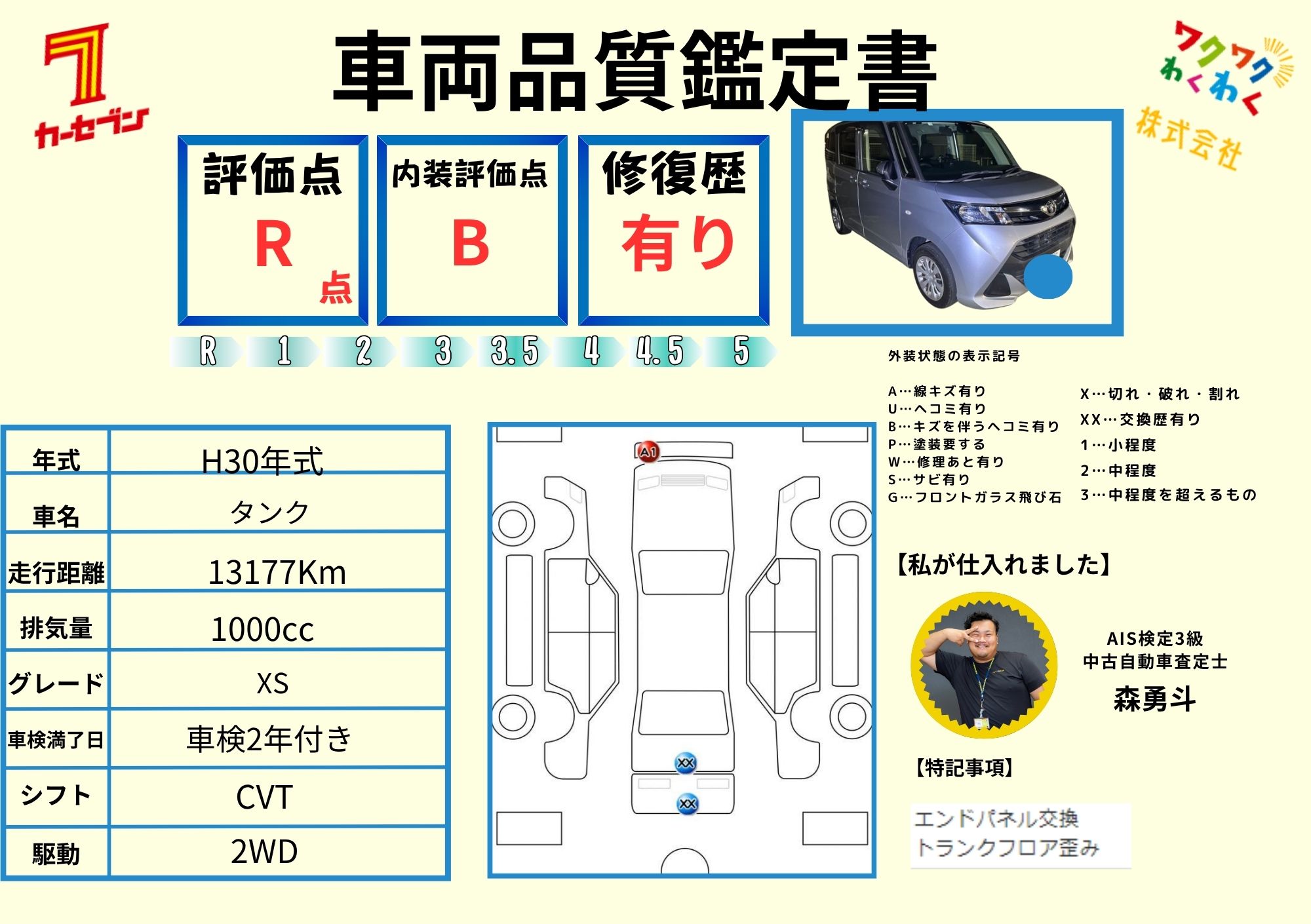 7
カーセブン

車両品質鑑定書

ワクワク
わくわく
株式会社

評価点
R
点

内装評価点
B

修復歴
有り

R 1 2 3 3.5 4 4.5 5

外装状態の表示記号

A…線キズ有り
U…ヘコミ有り
B…キズを伴うヘコミ有り
P…塗装要する
W…修理あと有り
S…サビ有り
G…フロントガラス飛び石

X…切れ・破れ・割れ
XX…交換歴有り
1…小程度
2…中程度
3…中程度を超えるもの

| 年式 | H30年式 |
|---|---|
| 車名 | タンク |
| 走行距離 | 13177Km |
| 排気量 | 1000cc |
| グレード | XS |
| 車検満了日 | 車検2年付き |
| シフト | CVT |
| 駆動 | 2WD |

A1
XX
XX

【私が仕入れました】

AIS検定3級
中古自動車査定士
森勇斗

【特記事項】

エンドパネル交換
トランクフロア歪み